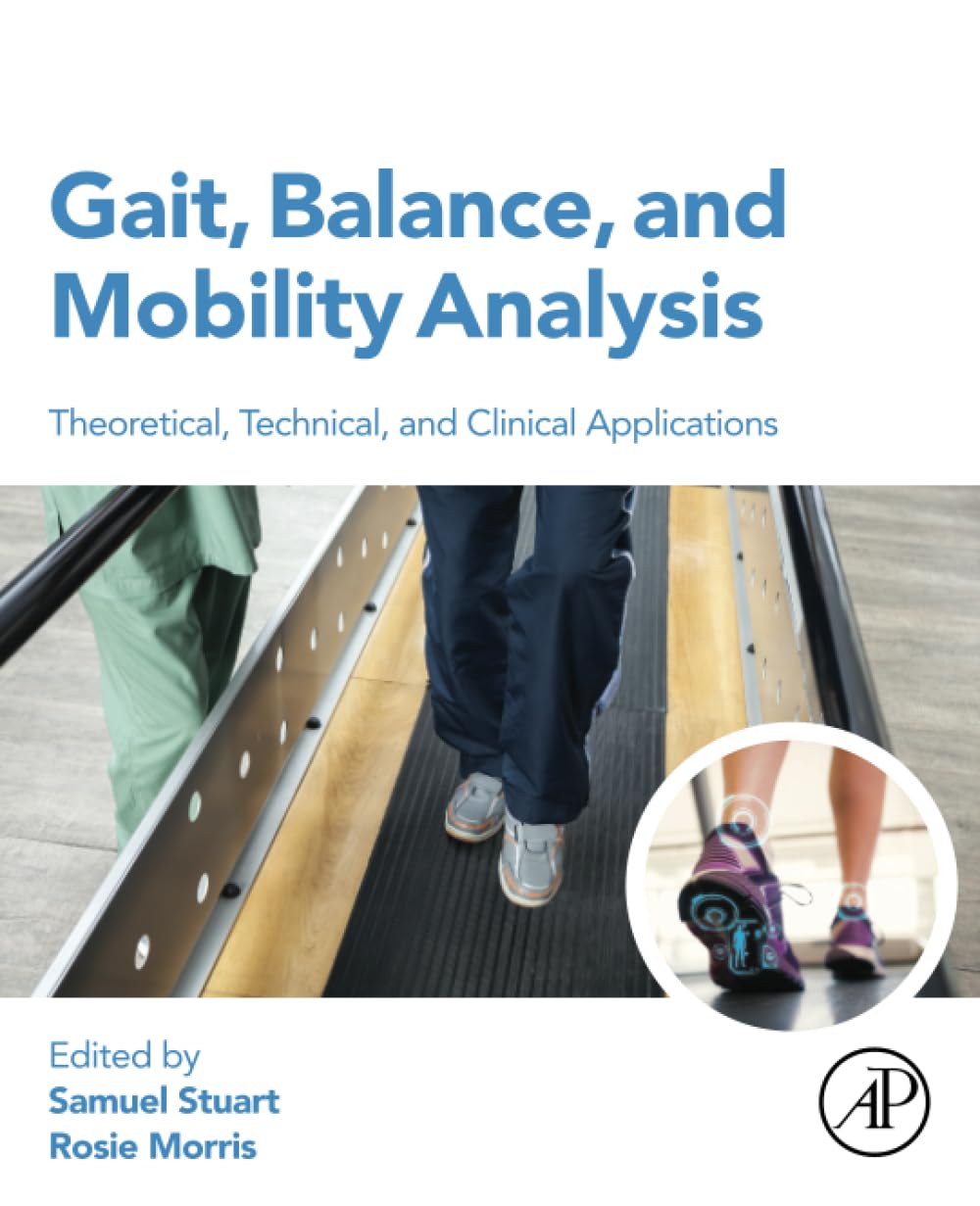 Gait, Balance, and Mobility Analysis

Theoretical, Technical, and Clinical Applications

Edited by
Samuel Stuart
Rosie Morris

AP